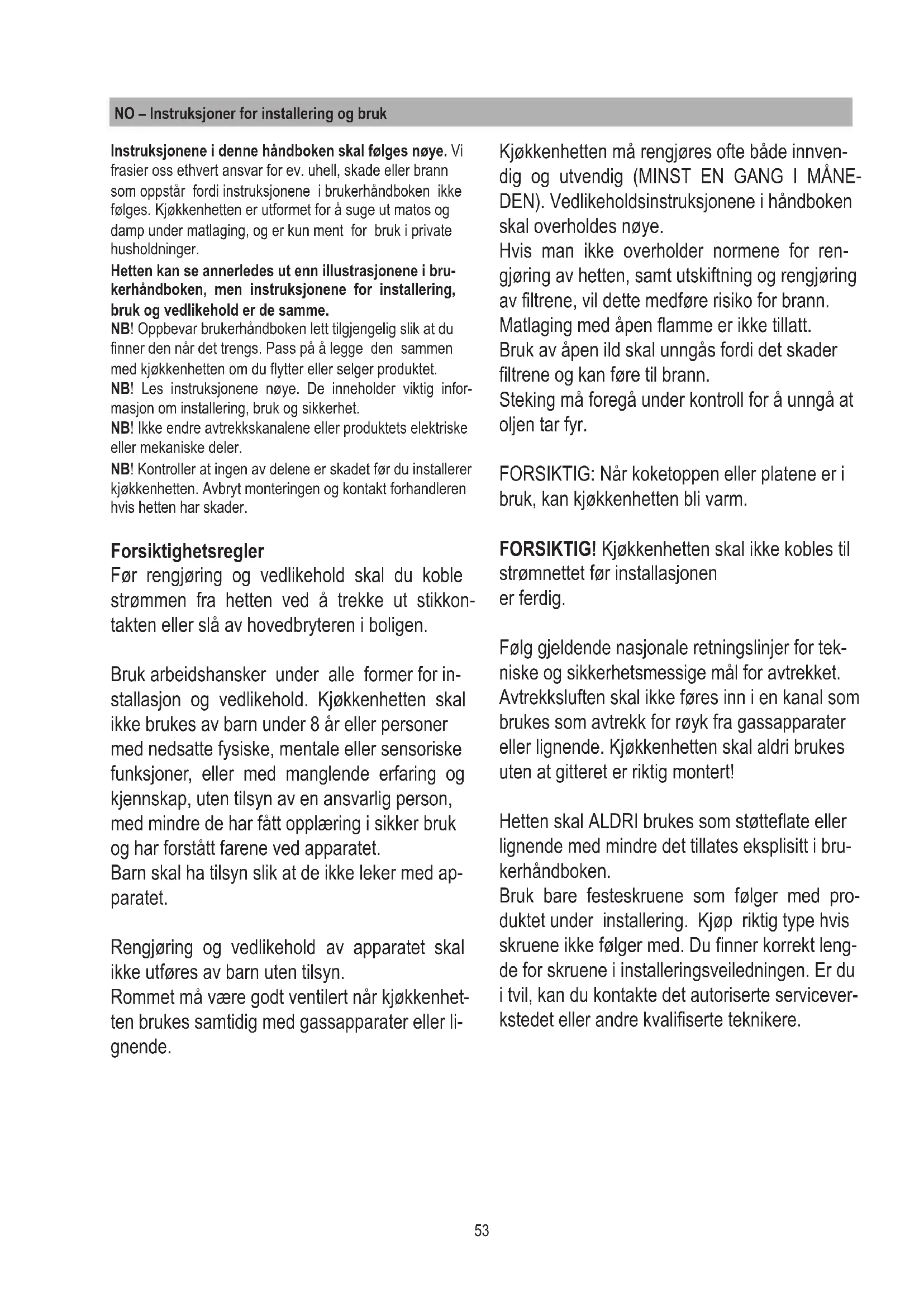 NO – Instruksjoner for installering og bruk

Instruksjonene i denne håndboken skal følges nøye. Vi frasier oss ethvert ansvar for ev. uhell, skade eller brann som oppstår fordi instruksjonene i brukerhåndboken ikke følges. Kjøkkenhetten er utformet for å suge ut matos og damp under matlaging, og er kun ment for bruk i private husholdninger.

Hetten kan se annerledes ut enn illustrasjonene i brukerhåndboken, men instruksjonene for installering, bruk og vedlikehold er de samme.

NB! Oppbevar brukerhåndboken lett tilgjengelig slik at du finner den når det trengs. Pass på å legge den sammen med kjøkkenhetten om du flytter eller selger produktet.

NB! Les instruksjonene nøye. De inneholder viktig informasjon om installering, bruk og sikkerhet.

NB! Ikke endre avtrekkskanalene eller produktets elektriske eller mekaniske deler.

NB! Kontroller at ingen av delene er skadet før du installerer kjøkkenhetten. Avbryt monteringen og kontakt forhandleren hvis hetten har skader.

Forsiktighetsregler

Før rengjøring og vedlikehold skal du koble strømmen fra hetten ved å trekke ut stikkontakten eller slå av hovedbryteren i boligen.

Bruk arbeidshansker under alle former for installasjon og vedlikehold. Kjøkkenhetten skal ikke brukes av barn under 8 år eller personer med nedsatte fysiske, mentale eller sensoriske funksjoner, eller med manglende erfaring og kjennskap, uten tilsyn av en ansvarlig person, med mindre de har fått opplæring i sikker bruk og har forstått farene ved apparatet.
Barn skal ha tilsyn slik at de ikke leker med apparatet.

Rengjøring og vedlikehold av apparatet skal ikke utføres av barn uten tilsyn.
Rommet må være godt ventilert når kjøkkenhetten brukes samtidig med gassapparater eller lignende.

Kjøkkenhetten må rengjøres ofte både innvendig og utvendig (MINST EN GANG I MÅNEDEN). Vedlikeholdsinstruksjonene i håndboken skal overholdes nøye.
Hvis man ikke overholder normene for rengjøring av hetten, samt utskiftning og rengjøring av filtrene, vil dette medføre risiko for brann.
Matlaging med åpen flamme er ikke tillatt.
Bruk av åpen ild skal unngås fordi det skader filtrene og kan føre til brann.
Steking må foregå under kontroll for å unngå at oljen tar fyr.

FORSIKTIG: Når koketoppen eller platene er i bruk, kan kjøkkenhetten bli varm.

FORSIKTIG! Kjøkkenhetten skal ikke kobles til strømnettet før installasjonen
er ferdig.

Følg gjeldende nasjonale retningslinjer for tekniske og sikkerhetsmessige mål for avtrekket. Avtrekksluften skal ikke føres inn i en kanal som brukes som avtrekk for røyk fra gassapparater eller lignende. Kjøkkenhetten skal aldri brukes uten at gitteret er riktig montert!

Hetten skal ALDRI brukes som støtteflate eller lignende med mindre det tillates eksplisitt i brukerhåndboken.
Bruk bare festeskruene som følger med produktet under installering. Kjøp riktig type hvis skruene ikke følger med. Du finner korrekt lengde for skruene i installeringsveiledningen. Er du i tvil, kan du kontakte det autoriserte serviceverkstedet eller andre kvalifiserte teknikere.

53